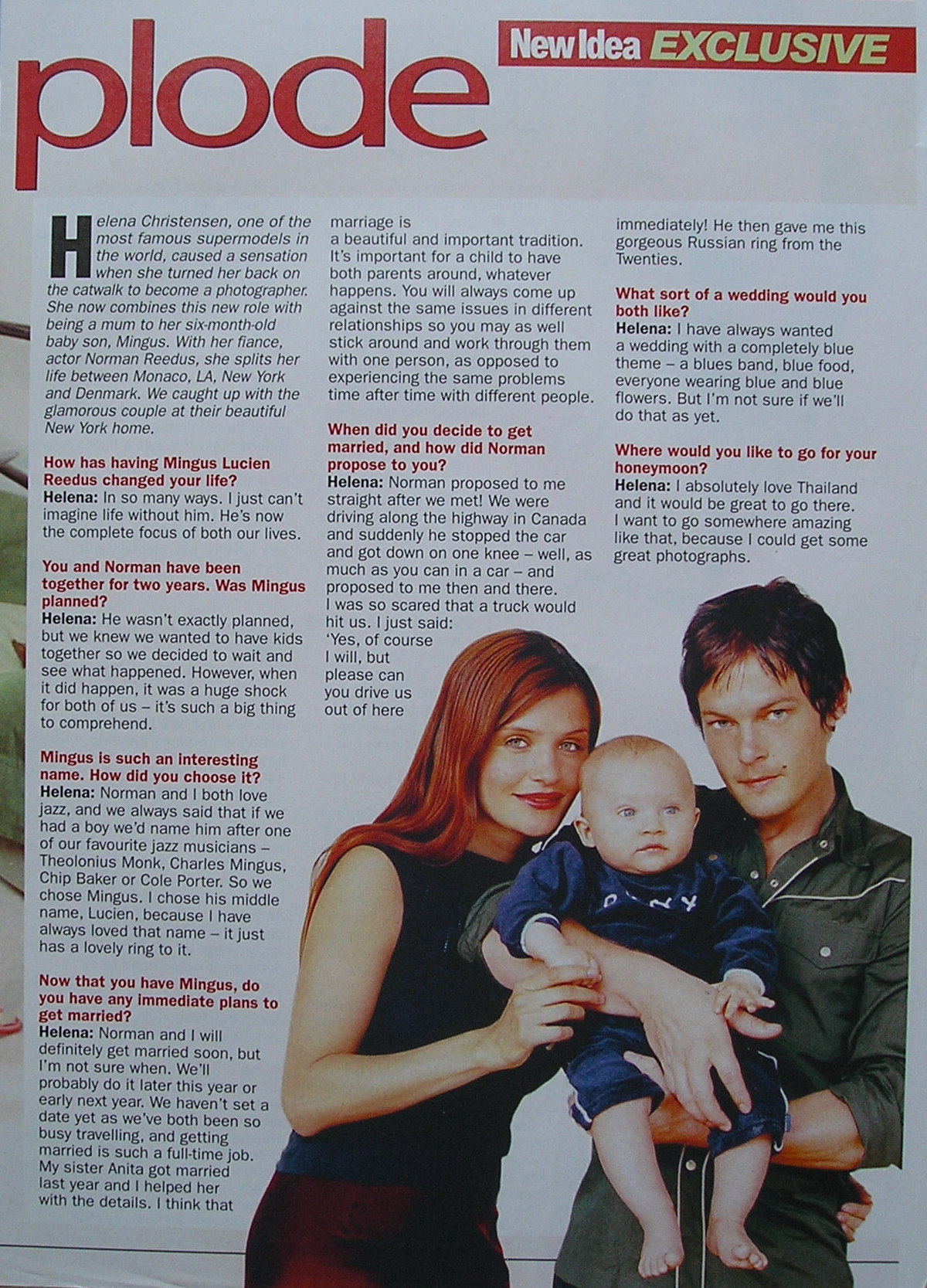 plode

New Idea EXCLUSIVE

Helena Christensen, one of the most famous supermodels in the world, caused a sensation when she turned her back on the catwalk to become a photographer. She now combines this new role with being a mum to her six-month-old baby son, Mingus. With her fiance, actor Norman Reedus, she splits her life between Monaco, LA, New York and Denmark. We caught up with the glamorous couple at their beautiful New York home.

How has having Mingus Lucien Reedus changed your life?
Helena: In so many ways. I just can't imagine life without him. He's now the complete focus of both our lives.

You and Norman have been together for two years. Was Mingus planned?
Helena: He wasn't exactly planned, but we knew we wanted to have kids together so we decided to wait and see what happened. However, when it did happen, it was a huge shock for both of us – it's such a big thing to comprehend.

Mingus is such an interesting name. How did you choose it?
Helena: Norman and I both love jazz, and we always said that if we had a boy we'd name him after one of our favourite jazz musicians – Theolonius Monk, Charles Mingus, Chip Baker or Cole Porter. So we chose Mingus. I chose his middle name, Lucien, because I have always loved that name – it just has a lovely ring to it.

Now that you have Mingus, do you have any immediate plans to get married?
Helena: Norman and I will definitely get married soon, but I'm not sure when. We'll probably do it later this year or early next year. We haven't set a date yet as we've both been so busy travelling, and getting married is such a full-time job. My sister Anita got married last year and I helped her with the details. I think that marriage is a beautiful and important tradition. It's important for a child to have both parents around, whatever happens. You will always come up against the same issues in different relationships so you may as well stick around and work through them with one person, as opposed to experiencing the same problems time after time with different people.

When did you decide to get married, and how did Norman propose to you?
Helena: Norman proposed to me straight after we met! We were driving along the highway in Canada and suddenly he stopped the car and got down on one knee – well, as much as you can in a car – and proposed to me then and there. I was so scared that a truck would hit us. I just said: 'Yes, of course I will, but please can you drive us out of here immediately! He then gave me this gorgeous Russian ring from the Twenties.

What sort of a wedding would you both like?
Helena: I have always wanted a wedding with a completely blue theme – a blues band, blue food, everyone wearing blue and blue flowers. But I'm not sure if we'll do that as yet.

Where would you like to go for your honeymoon?
Helena: I absolutely love Thailand and it would be great to go there. I want to go somewhere amazing like that, because I could get some great photographs.

DKNY